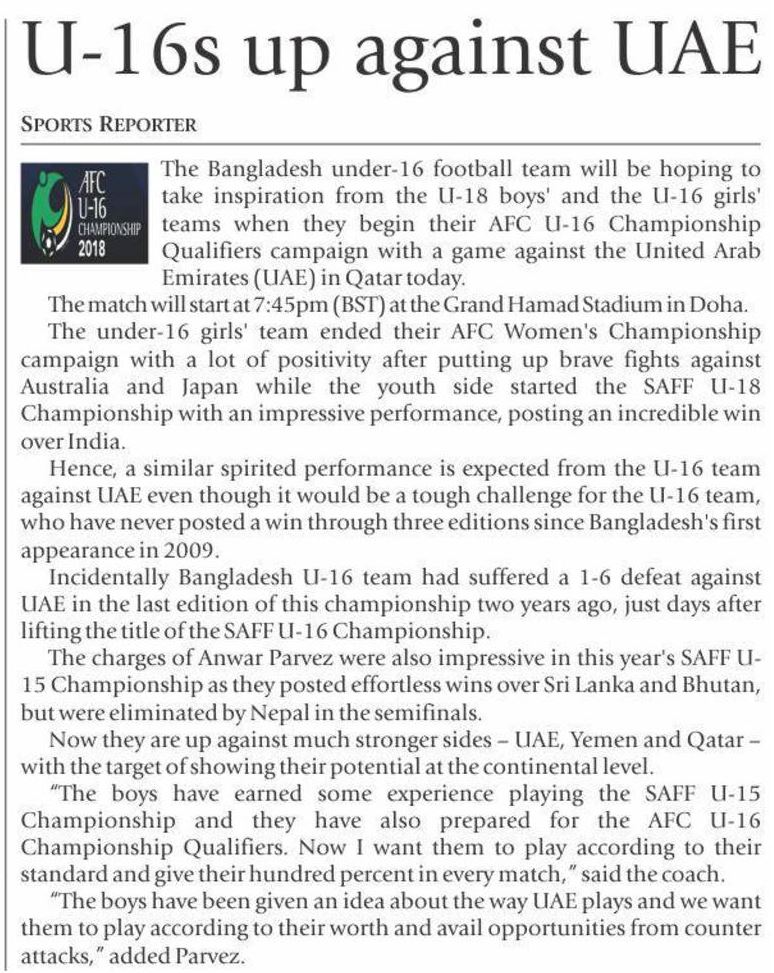 U-16s up against UAE

SPORTS REPORTER

AFC U-16 CHAMPIONSHIP 2018

The Bangladesh under-16 football team will be hoping to take inspiration from the U-18 boys' and the U-16 girls' teams when they begin their AFC U-16 Championship Qualifiers campaign with a game against the United Arab Emirates (UAE) in Qatar today.

The match will start at 7:45pm (BST) at the Grand Hamad Stadium in Doha.

The under-16 girls' team ended their AFC Women's Championship campaign with a lot of positivity after putting up brave fights against Australia and Japan while the youth side started the SAFF U-18 Championship with an impressive performance, posting an incredible win over India.

Hence, a similar spirited performance is expected from the U-16 team against UAE even though it would be a tough challenge for the U-16 team, who have never posted a win through three editions since Bangladesh's first appearance in 2009.

Incidentally Bangladesh U-16 team had suffered a 1-6 defeat against UAE in the last edition of this championship two years ago, just days after lifting the title of the SAFF U-16 Championship.

The charges of Anwar Parvez were also impressive in this year's SAFF U-15 Championship as they posted effortless wins over Sri Lanka and Bhutan, but were eliminated by Nepal in the semifinals.

Now they are up against much stronger sides – UAE, Yemen and Qatar – with the target of showing their potential at the continental level.

"The boys have earned some experience playing the SAFF U-15 Championship and they have also prepared for the AFC U-16 Championship Qualifiers. Now I want them to play according to their standard and give their hundred percent in every match," said the coach.

"The boys have been given an idea about the way UAE plays and we want them to play according to their worth and avail opportunities from counter attacks," added Parvez.